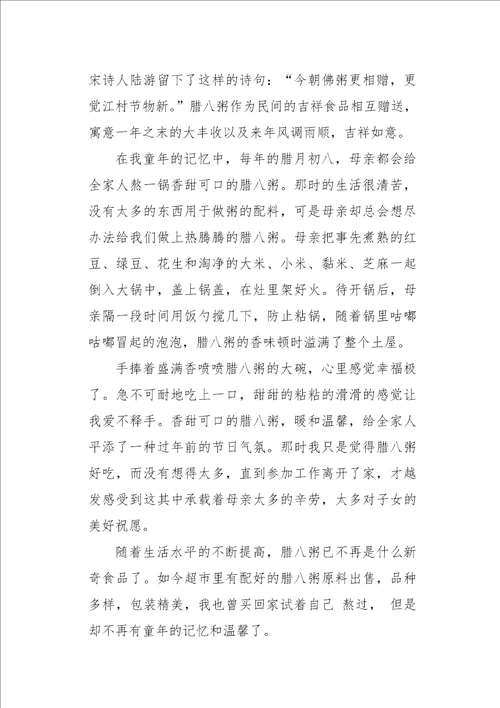 宋诗人陆游留下了这样的诗句：“今朝佛粥更相赠，更觉江村节物新。”腊八粥作为民间的吉祥食品相互赠送，寓意一年之末的大丰收以及来年风调雨顺，吉祥如意。

在我童年的记忆中，每年的腊月初八，母亲都会给全家人熬一锅香甜可口的腊八粥。那时的生活很清苦，没有太多的东西用于做粥的配料，可是母亲却总会想尽办法给我们做上热腾腾的腊八粥。母亲把事先煮熟的红豆、绿豆、花生和淘净的大米、小米、黏米、芝麻一起倒入大锅中，盖上锅盖，在灶里架好火。待开锅后，母亲隔一段时间用饭勺搅几下，防止粘锅，随着锅里咕嘟咕嘟冒起的泡泡，腊八粥的香味顿时溢满了整个土屋。

手捧着盛满香喷喷腊八粥的大碗，心里感觉幸福极了。急不可耐地吃上一口，甜甜的粘粘的滑滑的感觉让我爱不释手。香甜可口的腊八粥，暖和温馨，给全家人平添了一种过年前的节日气氛。那时我只是觉得腊八粥好吃，而没有想得太多，直到参加工作离开了家，才越发感受到这其中承载着母亲太多的辛劳，太多对子女的美好祝愿。

随着生活水平的不断提高，腊八粥已不再是什么新奇食品了。如今超市里有配好的腊八粥原料出售，品种多样，包装精美，我也曾买回家试着自己 熬过， 但是却不再有童年的记忆和温馨了。